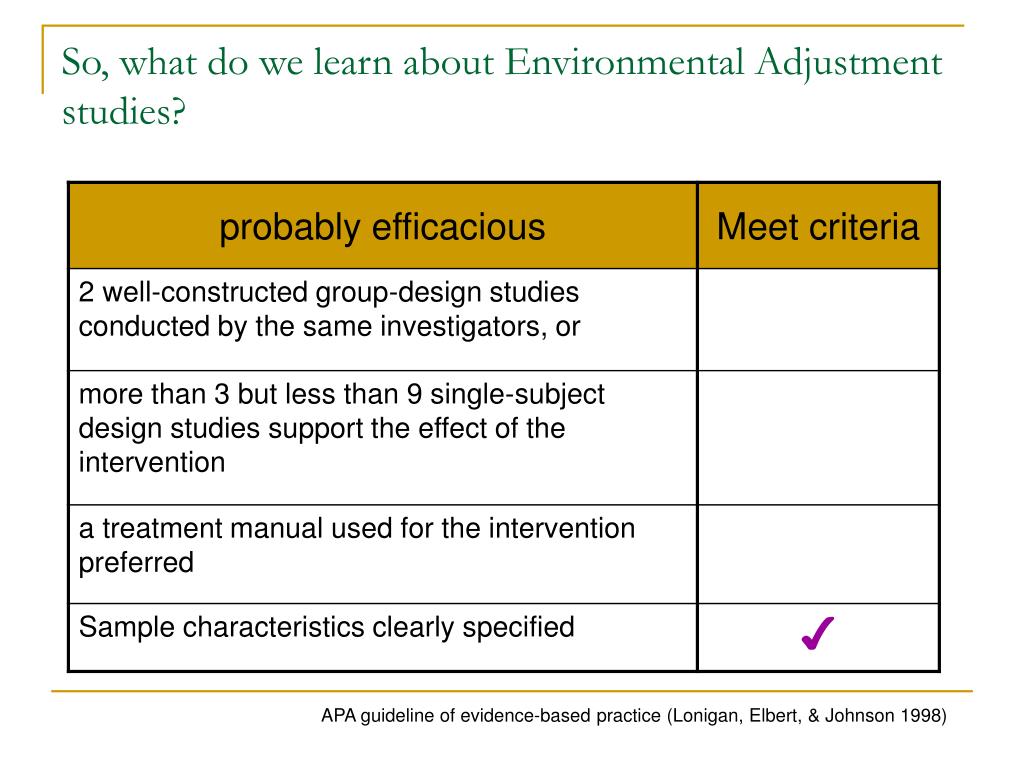 So, what do we learn about Environmental Adjustment studies?

| probably efficacious | Meet criteria |
|---|---|
| 2 well-constructed group-design studies conducted by the same investigators, or | |
| more than 3 but less than 9 single-subject design studies support the effect of the intervention | |
| a treatment manual used for the intervention preferred | |
| Sample characteristics clearly specified | ✓ |

APA guideline of evidence-based practice (Lonigan, Elbert, & Johnson 1998)